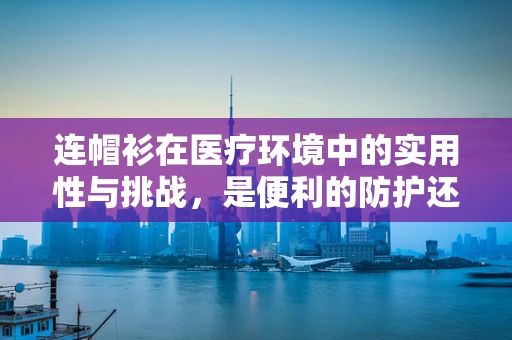 连帽衫在医疗环境中的实用性与挑战，是便利的防护还